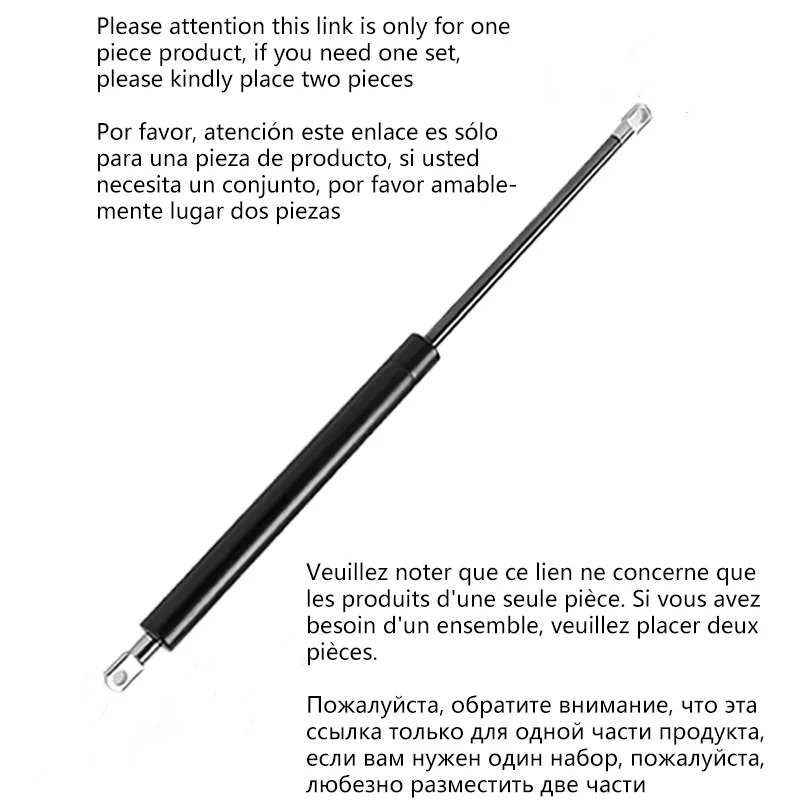 Please attention this link is only for one piece product, if you need one set, please kindly place two pieces

Por favor, atención este enlace es sólo para una pieza de producto, si usted necesita un conjunto, por favor amablemente lugar dos piezas

Veuillez noter que ce lien ne concerne que les produits d'une seule pièce. Si vous avez besoin d'un ensemble, veuillez placer deux pièces.

Пожалуйста, обратите внимание, что эта ссылка только для одной части продукта, если вам нужен один набор, пожалуйста, любезно разместить две части